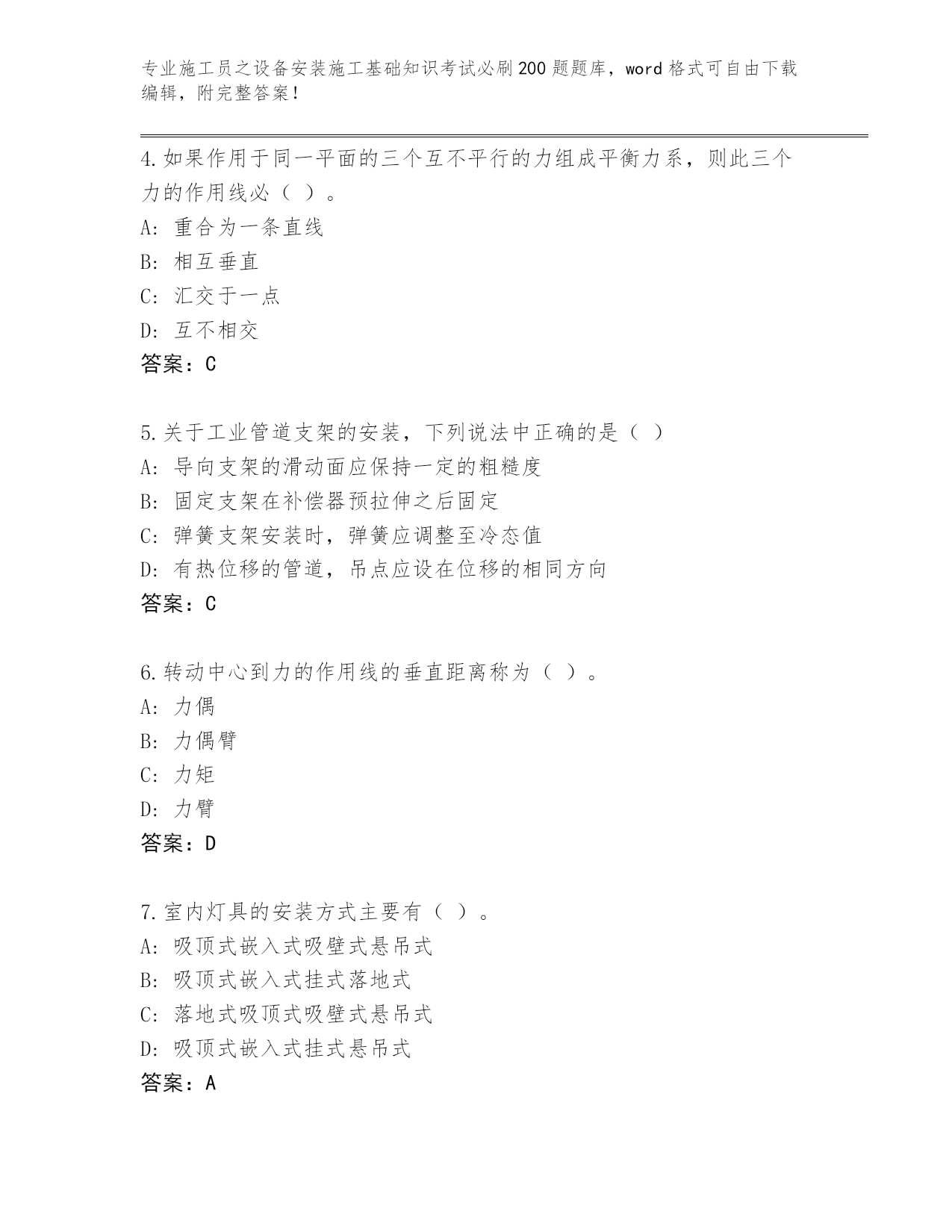 专业施工员之设备安装施工基础知识考试必刷200题题库，word格式可自由下载编辑，附完整答案！

4.如果作用于同一平面的三个互不平行的力组成平衡力系，则此三个力的作用线必（ ）。
A: 重合为一条直线
B: 相互垂直
C: 汇交于一点
D: 互不相交
答案：C

5.关于工业管道支架的安装，下列说法中正确的是（ ）
A: 导向支架的滑动面应保持一定的粗糙度
B: 固定支架在补偿器预拉伸之后固定
C: 弹簧支架安装时，弹簧应调整至冷态值
D: 有热位移的管道，吊点应设在位移的相同方向
答案：C

6.转动中心到力的作用线的垂直距离称为（ ）。
A: 力偶
B: 力偶臂
C: 力矩
D: 力臂
答案：D

7.室内灯具的安装方式主要有（ ）。
A: 吸顶式嵌入式吸壁式悬吊式
B: 吸顶式嵌入式挂式落地式
C: 落地式吸顶式吸壁式悬吊式
D: 吸顶式嵌入式挂式悬吊式
答案：A